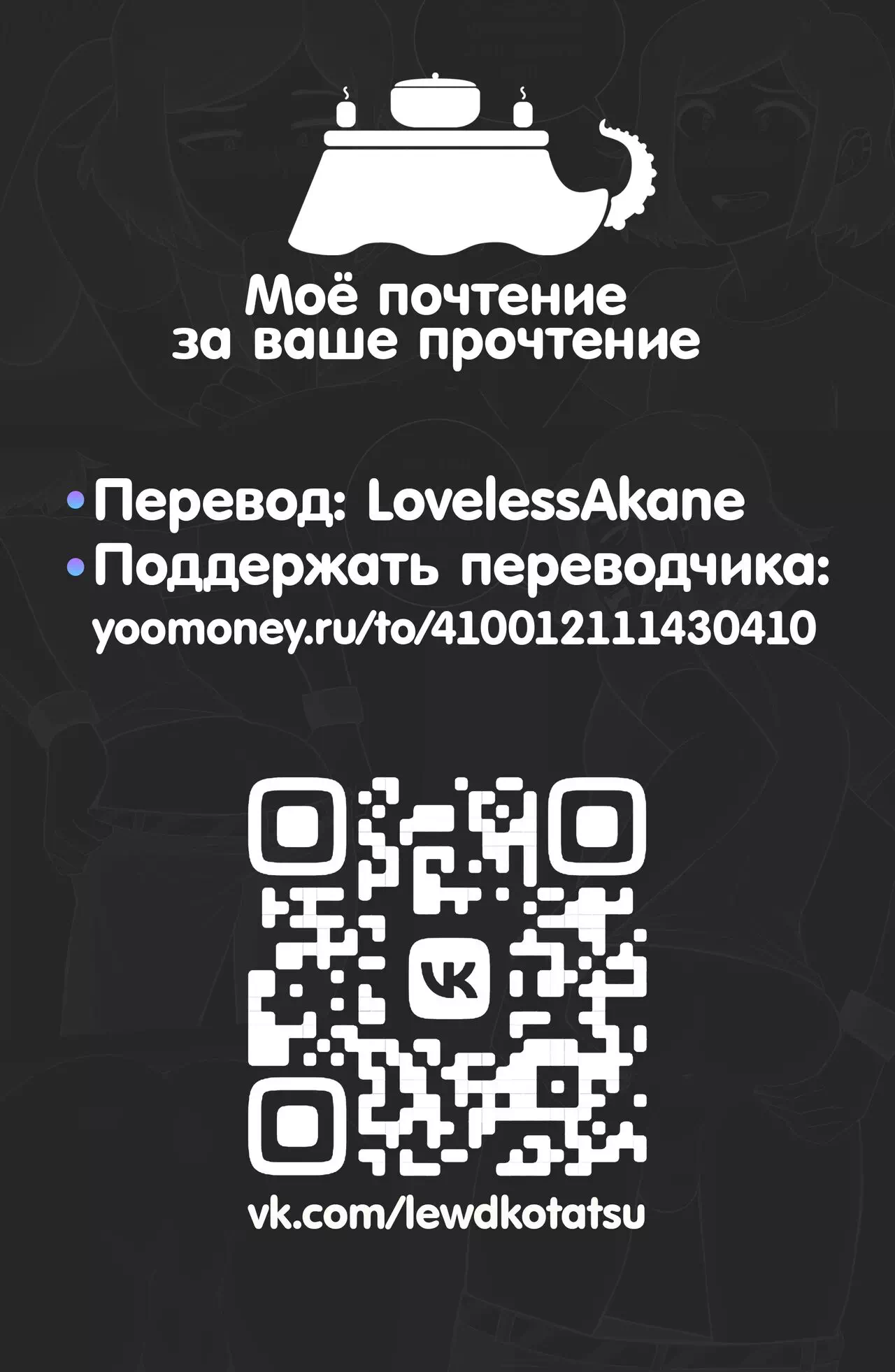 Моё почтение
за ваше прочтение

• Перевод: LovelessAkane
• Поддержать переводчика:
yoomoney.ru/to/410012111430410

vk.com/lewdkotatsu